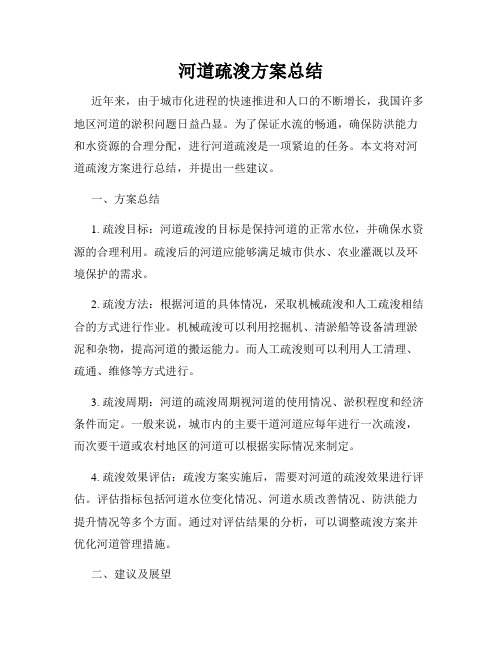 河道疏浚方案总结

近年来，由于城市化进程的快速推进和人口的不断增长，我国许多地区河道的淤积问题日益凸显。为了保证水流的畅通，确保防洪能力和水资源的合理分配，进行河道疏浚是一项紧迫的任务。本文将对河道疏浚方案进行总结，并提出一些建议。

一、方案总结

1. 疏浚目标：河道疏浚的目标是保持河道的正常水位，并确保水资源的合理利用。疏浚后的河道应能够满足城市供水、农业灌溉以及环境保护的需求。

2. 疏浚方法：根据河道的具体情况，采取机械疏浚和人工疏浚相结合的方式进行作业。机械疏浚可以利用挖掘机、清淤船等设备清理淤泥和杂物，提高河道的搬运能力。而人工疏浚则可以利用人工清理、疏通、维修等方式进行。

3. 疏浚周期：河道的疏浚周期视河道的使用情况、淤积程度和经济条件而定。一般来说，城市内的主要干道河道应每年进行一次疏浚，而次要干道或农村地区的河道可以根据实际情况来制定。

4. 疏浚效果评估：疏浚方案实施后，需要对河道的疏浚效果进行评估。评估指标包括河道水位变化情况、河道水质改善情况、防洪能力提升情况等多个方面。通过对评估结果的分析，可以调整疏浚方案并优化河道管理措施。

二、建议及展望